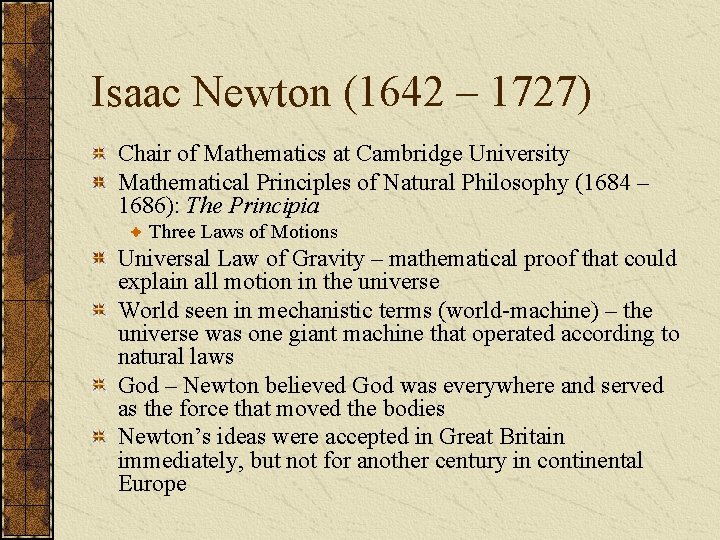 Isaac Newton (1642 – 1727)

Chair of Mathematics at Cambridge University

Mathematical Principles of Natural Philosophy (1684 – 1686): The Principia

Three Laws of Motions

Universal Law of Gravity – mathematical proof that could explain all motion in the universe

World seen in mechanistic terms (world-machine) – the universe was one giant machine that operated according to natural laws

God – Newton believed God was everywhere and served as the force that moved the bodies

Newton's ideas were accepted in Great Britain immediately, but not for another century in continental Europe